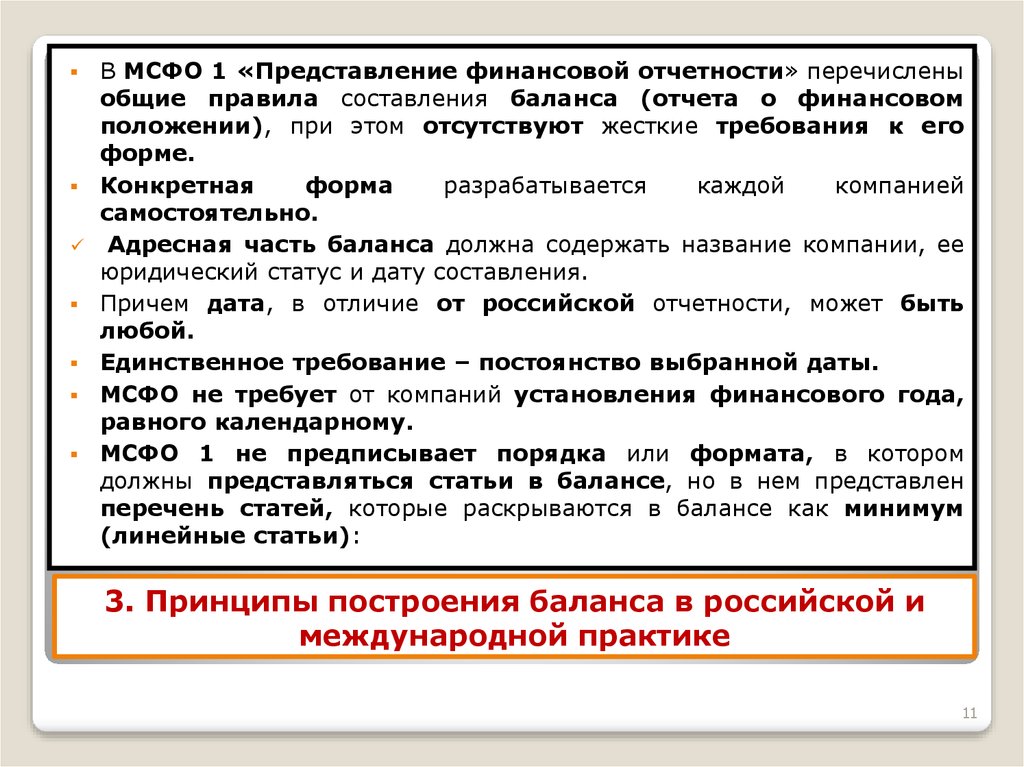 ▪ В МСФО 1 «Представление финансовой отчетности» перечислены общие правила составления баланса (отчета о финансовом положении), при этом отсутствуют жесткие требования к его форме.

▪ Конкретная форма разрабатывается каждой компанией самостоятельно.

✓ Адресная часть баланса должна содержать название компании, ее юридический статус и дату составления.

▪ Причем дата, в отличие от российской отчетности, может быть любой.

▪ Единственное требование – постоянство выбранной даты.

▪ МСФО не требует от компаний установления финансового года, равного календарному.

▪ МСФО 1 не предписывает порядка или формата, в котором должны представляться статьи в балансе, но в нем представлен перечень статей, которые раскрываются в балансе как минимум (линейные статьи):

3. Принципы построения баланса в российской и международной практике

11